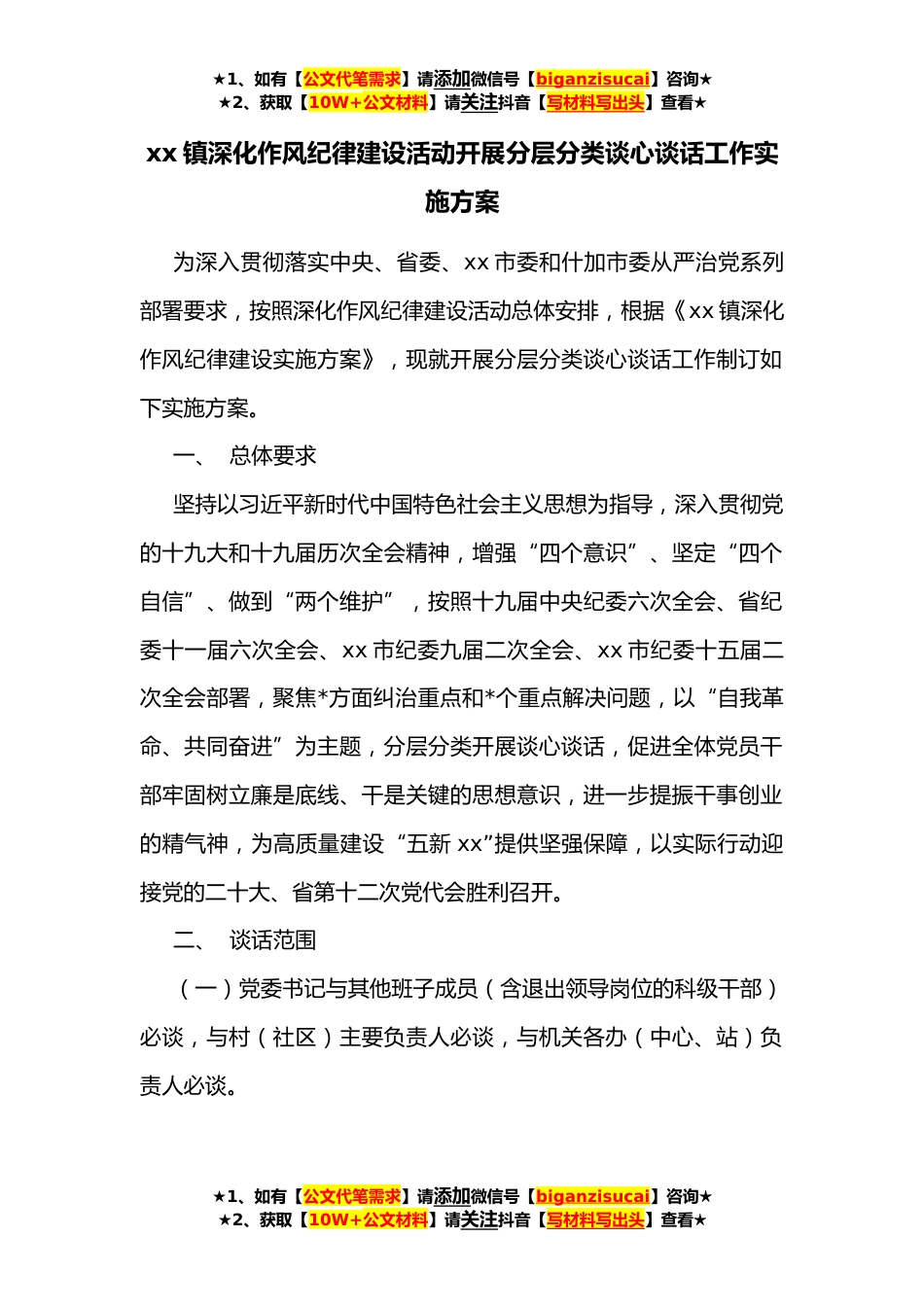 ★1、如有【公文代笔需求】请添加微信号【biganzisucai】咨询★
★2、获取【10W+公文材料】请关注抖音【写材料写出头】查看★

xx 镇深化作风纪律建设活动开展分层分类谈心谈话工作实施方案

为深入贯彻落实中央、省委、xx 市委和什加市委从严治党系列部署要求，按照深化作风纪律建设活动总体安排，根据《xx 镇深化作风纪律建设实施方案》，现就开展分层分类谈心谈话工作制订如下实施方案。

一、 总体要求

坚持以习近平新时代中国特色社会主义思想为指导，深入贯彻党的十九大和十九届历次全会精神，增强“四个意识”、坚定“四个自信”、做到“两个维护”，按照十九届中央纪委六次全会、省纪委十一届六次全会、xx 市纪委九届二次全会、xx 市纪委十五届二次全会部署，聚焦*方面纠治重点和*个重点解决问题，以“自我革命、共同奋进”为主题，分层分类开展谈心谈话，促进全体党员干部牢固树立廉是底线、干是关键的思想意识，进一步提振干事创业的精气神，为高质量建设“五新 xx”提供坚强保障，以实际行动迎接党的二十大、省第十二次党代会胜利召开。

二、 谈话范围

（一）党委书记与其他班子成员（含退出领导岗位的科级干部）必谈，与村（社区）主要负责人必谈，与机关各办（中心、站）负责人必谈。

★1、如有【公文代笔需求】请添加微信号【biganzisucai】咨询★
★2、获取【10W+公文材料】请关注抖音【写材料写出头】查看★